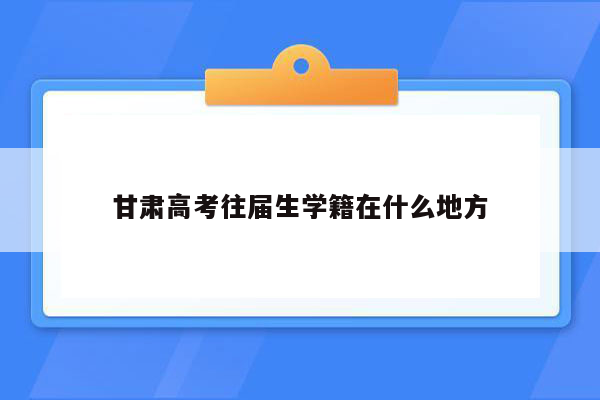 甘肃高考往届生学籍在什么地方